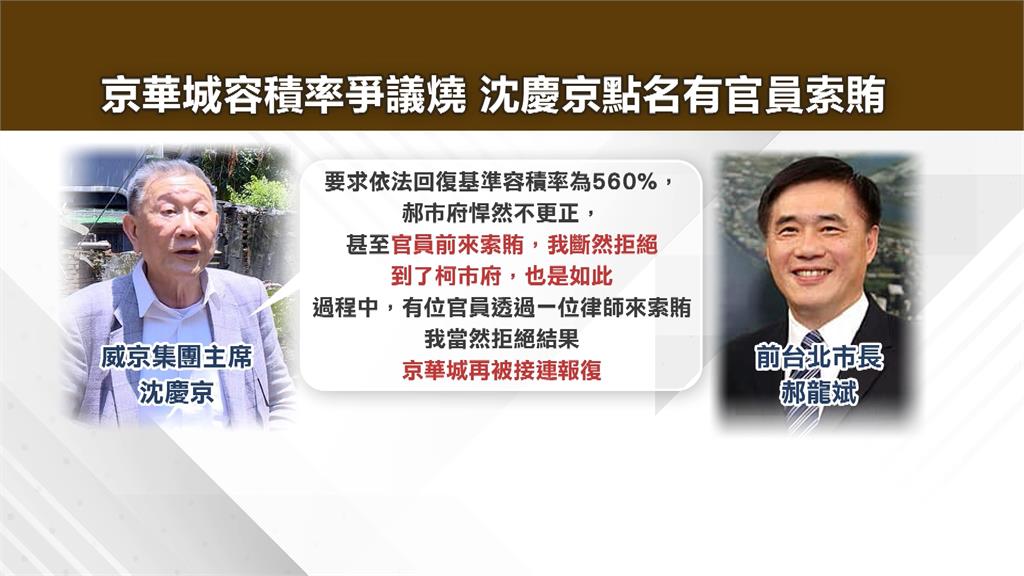 京華城容積率爭議燒 沈慶京點名有官員索賄

威京集團主席
沈慶京

要求依法回復基準容積率為560%，
郝市府悍然不更正，
甚至官員前來索賄，我斷然拒絕
到了柯市府，也是如此
過程中，有位官員透過一位律師來索賄
我當然拒絕結果
京華城再被接連報復

前台北市長
郝龍斌